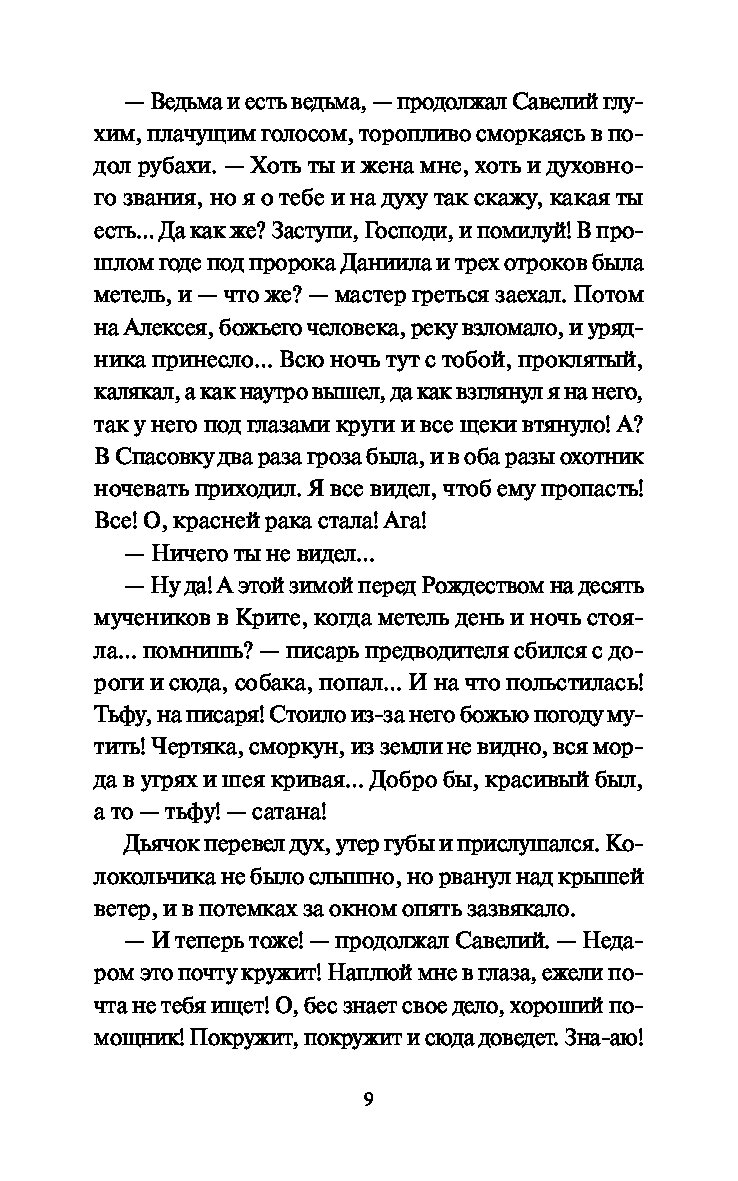 — Ведьма и есть ведьма, — продолжал Савелий глухим, плачущим голосом, торопливо сморкаясь в подол рубахи. — Хоть ты и жена мне, хоть и духовного звания, но я о тебе и на духу так скажу, какая ты есть... Да как же? Заступи, Господи, и помилуй! В прошлом годе под пророка Даниила и трех отроков была метель, и — что же? — мастер греться заехал. Потом на Алексея, божьего человека, реку взломало, и урядника принесло... Всю ночь тут с тобой, проклятый, калякал, а как наутро вышел, да как взглянул я на него, так у него под глазами круги и все щеки втянуло! А? В Спасовку два раза гроза была, и в оба разы охотник ночевать приходил. Я все видел, чтоб ему пропасть! Все! О, красней рака стала! Ага!

— Ничего ты не видел...

— Ну да! А этой зимой перед Рождеством на десять мучеников в Крите, когда метель день и ночь стояла... помнишь? — писарь предводителя сбился с дороги и сюда, собака, попал... И на что польстилась! Тьфу, на писаря! Стоило из-за него божью погоду мутить! Чертяка, сморкун, из земли не видно, вся морда в угрях и шея кривая... Добро бы, красивый был, а то — тьфу! — сатана!

Дьячок перевел дух, утер губы и прислушался. Колокольчика не было слышно, но рванул над крышей ветер, и в потемках за окном опять зазвякало.

— И теперь тоже! — продолжал Савелий. — Недаром это почту кружит! Наплюй мне в глаза, ежели почта не тебя ищет! О, бес знает свое дело, хороший помощник! Покружит, покружит и сюда доведет. Зна-аю!

9